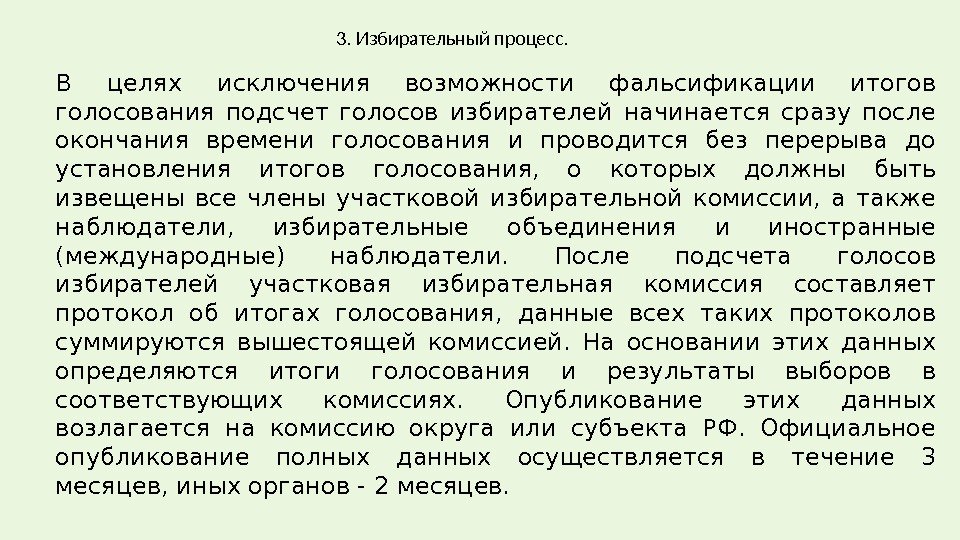 3. Избирательный процесс.

В целях исключения возможности фальсификации итогов голосования подсчет голосов избирателей начинается сразу после окончания времени голосования и проводится без перерыва до установления итогов голосования, о которых должны быть извещены все члены участковой избирательной комиссии, а также наблюдатели, избирательные объединения и иностранные (международные) наблюдатели. После подсчета голосов избирателей участковая избирательная комиссия составляет протокол об итогах голосования, данные всех таких протоколов суммируются вышестоящей комиссией. На основании этих данных определяются итоги голосования и результаты выборов в соответствующих комиссиях. Опубликование этих данных возлагается на комиссию округа или субъекта РФ. Официальное опубликование полных данных осуществляется в течение 3 месяцев, иных органов - 2 месяцев.